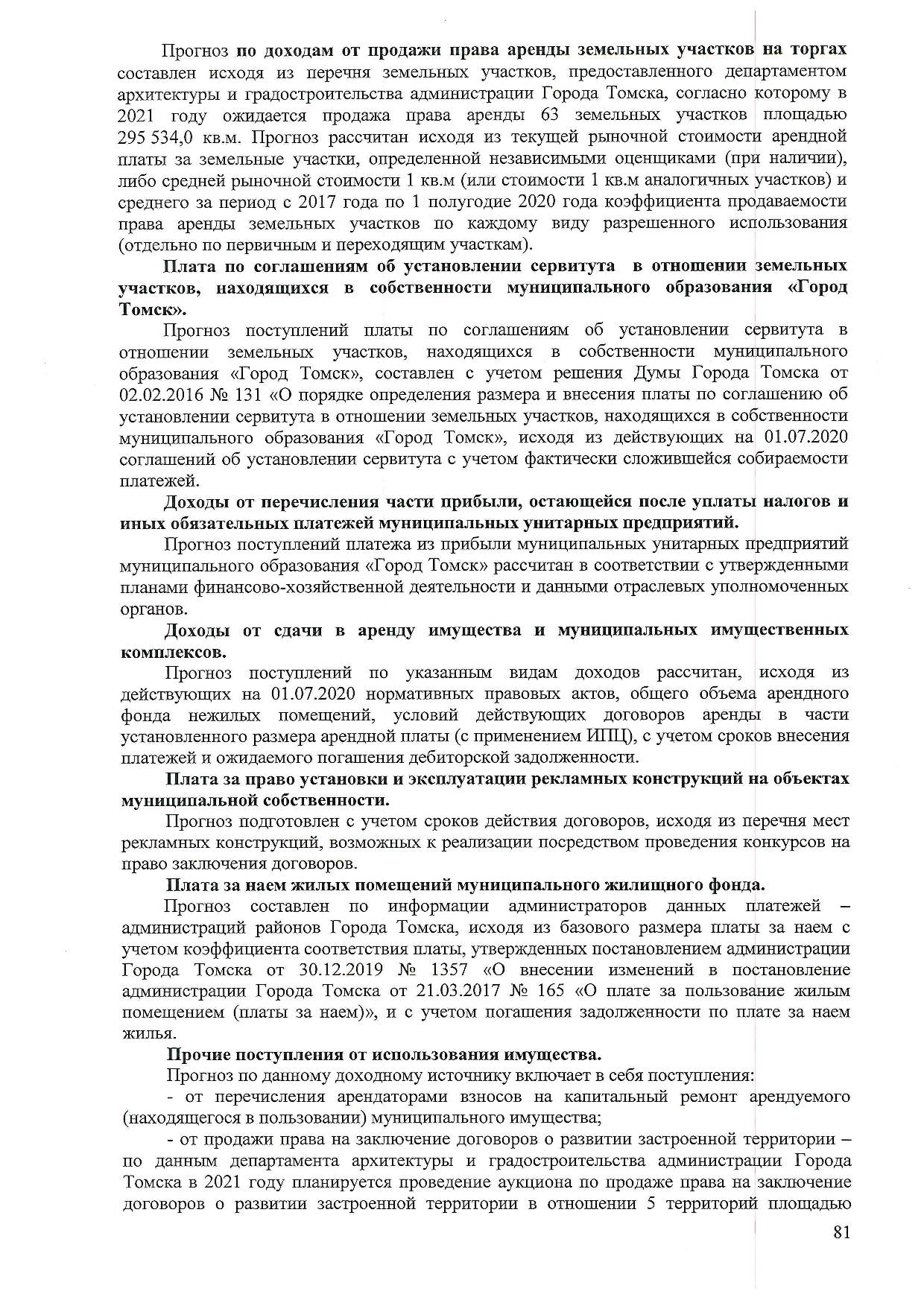 Прогноз по доходам от продажи права аренды земельных участков на торгах составлен исходя из перечня земельных участков, предоставленного департаментом архитектуры и градостроительства администрации Города Томска, согласно которому в 2021 году ожидается продажа права аренды 63 земельных участков площадью 295 534,0 кв.м. Прогноз рассчитан исходя из текущей рыночной стоимости арендной платы за земельные участки, определенной независимыми оценщиками (при наличии), либо средней рыночной стоимости 1 кв.м (или стоимости 1 кв.м аналогичных участков) и среднего за период с 2017 года по 1 полугодие 2020 года коэффициента продаваемости права аренды земельных участков по каждому виду разрешенного использования (отдельно по первичным и переходящим участкам).

Плата по соглашениям об установлении сервитута в отношении земельных участков, находящихся в собственности муниципального образования «Город Томск».

Прогноз поступлений платы по соглашениям об установлении сервитута в отношении земельных участков, находящихся в собственности муниципального образования «Город Томск», составлен с учетом решения Думы Города Томска от 02.02.2016 № 131 «О порядке определения размера и внесения платы по соглашению об установлении сервитута в отношении земельных участков, находящихся в собственности муниципального образования «Город Томск», исходя из действующих на 01.07.2020 соглашений об установлении сервитута с учетом фактически сложившейся собираемости платежей.

Доходы от перечисления части прибыли, остающейся после уплаты налогов и иных обязательных платежей муниципальных унитарных предприятий.

Прогноз поступлений платежа из прибыли муниципальных унитарных предприятий муниципального образования «Город Томск» рассчитан в соответствии с утвержденными планами финансово-хозяйственной деятельности и данными отраслевых уполномоченных органов.

Доходы от сдачи в аренду имущества и муниципальных имущественных комплексов.

Прогноз поступлений по указанным видам доходов рассчитан, исходя из действующих на 01.07.2020 нормативных правовых актов, общего объема арендного фонда нежилых помещений, условий действующих договоров аренды в части установленного размера арендной платы (с применением ИПЦ), с учетом сроков внесения платежей и ожидаемого погашения дебиторской задолженности.

Плата за право установки и эксплуатации рекламных конструкций на объектах муниципальной собственности.

Прогноз подготовлен с учетом сроков действия договоров, исходя из перечня мест рекламных конструкций, возможных к реализации посредством проведения конкурсов на право заключения договоров.

Плата за наем жилых помещений муниципального жилищного фонда.

Прогноз составлен по информации администраторов данных платежей – администраций районов Города Томска, исходя из базового размера платы за наем с учетом коэффициента соответствия платы, утвержденных постановлением администрации Города Томска от 30.12.2019 № 1357 «О внесении изменений в постановление администрации Города Томска от 21.03.2017 № 165 «О плате за пользование жилым помещением (платы за наем)», и с учетом погашения задолженности по плате за наем жилья.

Прочие поступления от использования имущества.

Прогноз по данному доходному источнику включает в себя поступления:

- от перечисления арендаторами взносов на капитальный ремонт арендуемого (находящегося в пользовании) муниципального имущества;

- от продажи права на заключение договоров о развитии застроенной территории – по данным департамента архитектуры и градостроительства администрации Города Томска в 2021 году планируется проведение аукциона по продаже права на заключение договоров о развитии застроенной территории в отношении 5 территорий площадью

81